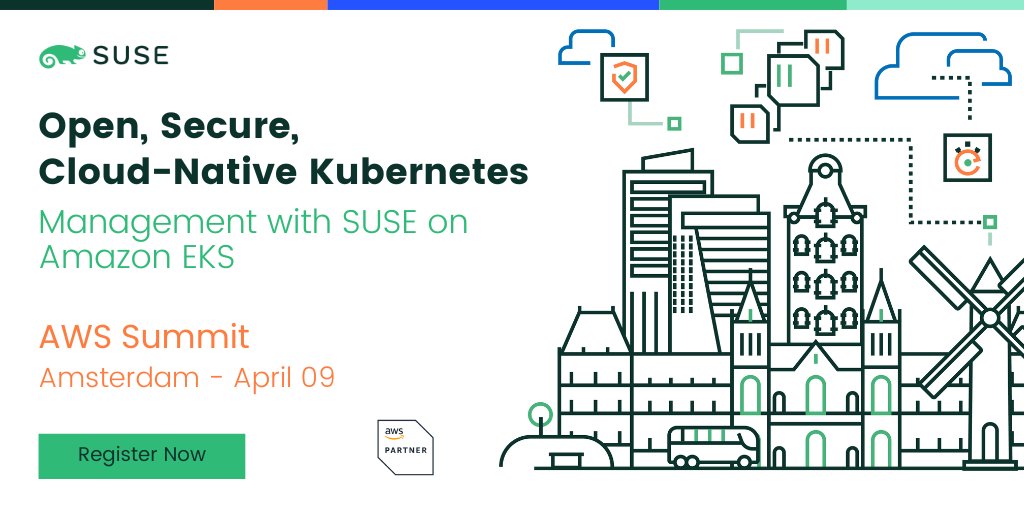 SUSE

Open, Secure, Cloud-Native Kubernetes

Management with SUSE on Amazon EKS

AWS Summit

Amsterdam - April 09

Register Now

aws PARTNER